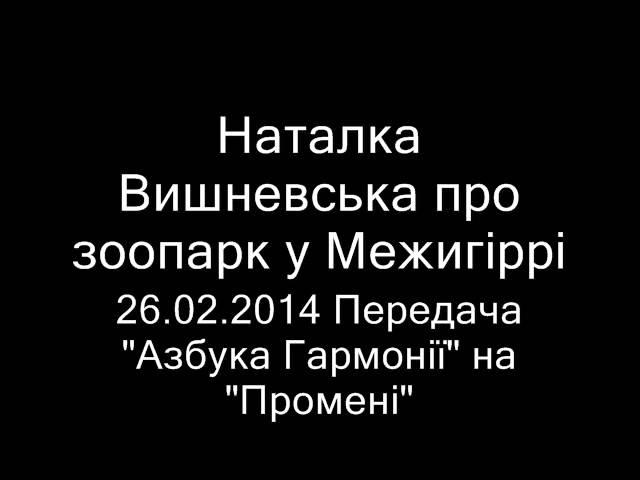 Наталка Вишневська про зоопарк у Межигіррі
26.02.2014 Передача "Азбука Гармонії" на "Промені"